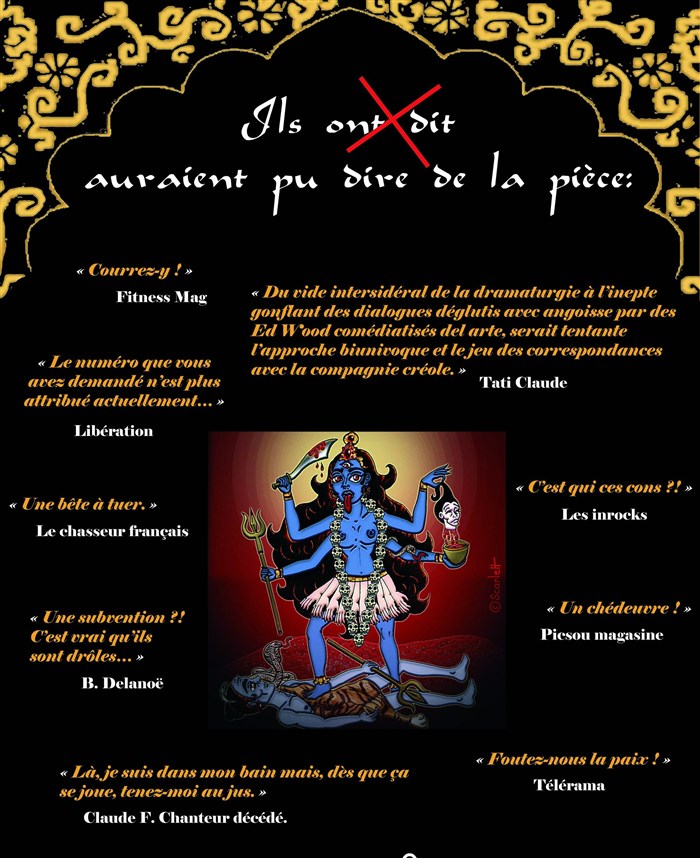 Ils ont dit
auraient pu dire de la pièce:

« Courrez-y ! »
Fitness Mag

« Du vide intersidéral de la dramaturgie à l'inepte gonflant des dialogues déglutis avec angoisse par des Ed Wood comédiatisés del arte, serait tentante l'approche biunivoque et le jeu des correspondances avec la compagnie créole. »
Tati Claude

« Le numéro que vous avez demandé n'est plus attribué actuellement... »
Libération

« Une bête à tuer. »
Le chasseur français

« C'est qui ces cons ?! »
Les inrocks

©Scarlett

« Une subvention ?! C'est vrai qu'ils sont drôles... »
B. Delanoë

« Un chédeuvre ! »
Picsou magasine

« Là, je suis dans mon bain mais, dès que ça se joue, tenez-moi au jus. »
Claude F. Chanteur décédé.

« Foutez-nous la paix ! »
Télérama